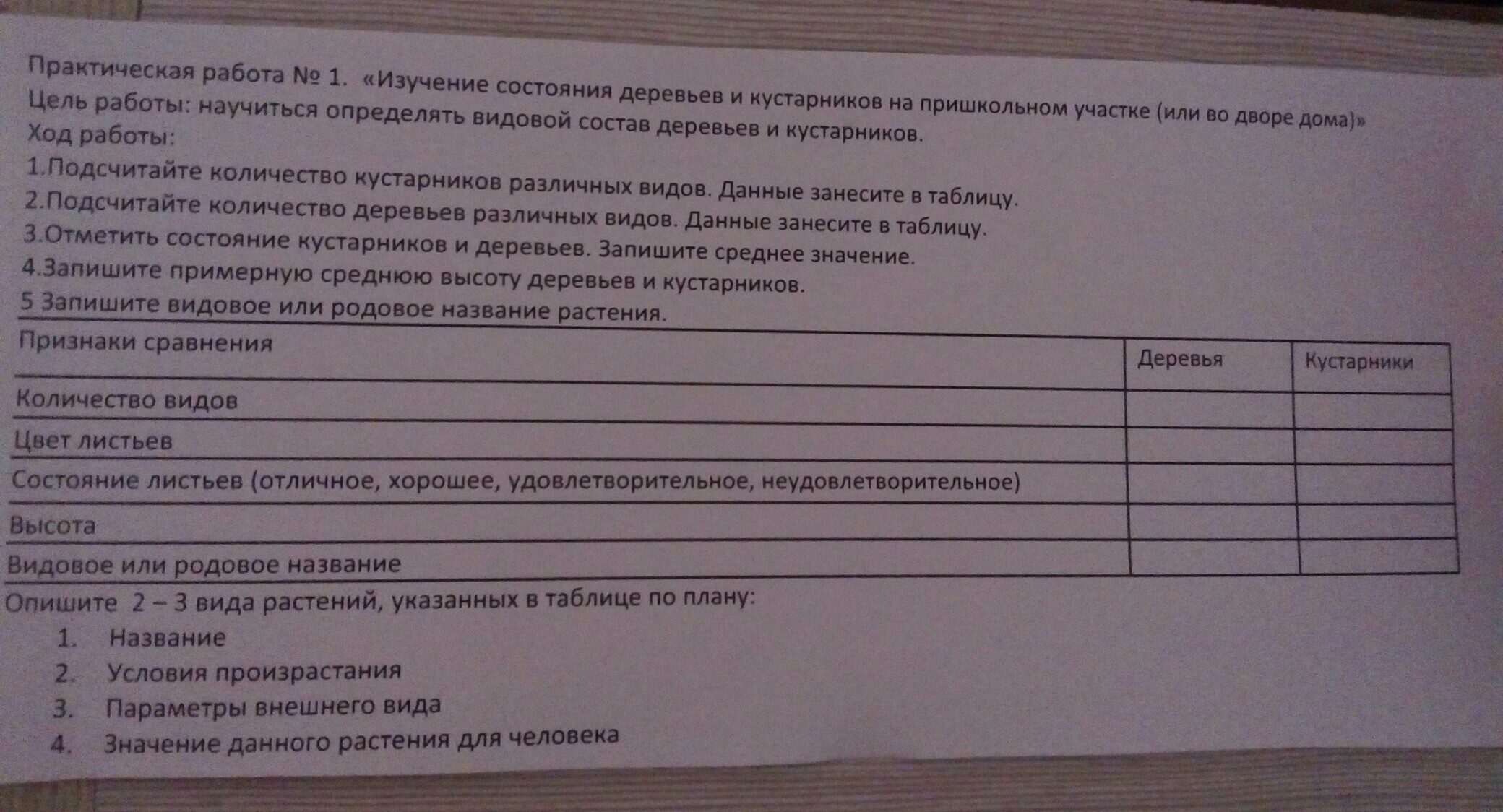 Практическая работа № 1. «Изучение состояния деревьев и кустарников на пришкольном участке (или во дворе дома)»
Цель работы: научиться определять видовой состав деревьев и кустарников.
Ход работы:

1.Подсчитайте количество кустарников различных видов. Данные занесите в таблицу.
2.Подсчитайте количество деревьев различных видов. Данные занесите в таблицу.
3.Отметить состояние кустарников и деревьев. Запишите среднее значение.
4.Запишите примерную среднюю высоту деревьев и кустарников.
5 Запишите видовое или родовое название растения.

| Признаки сравнения | Деревья | Кустарники |
|---|---|---|
| Количество видов | | |
| Цвет листьев | | |
| Состояние листьев (отличное, хорошее, удовлетворительное, неудовлетворительное) | | |
| Высота | | |
| Видовое или родовое название | | |

Опишите 2 – 3 вида растений, указанных в таблице по плану:
1. Название
2. Условия произрастания
3. Параметры внешнего вида
4. Значение данного растения для человека